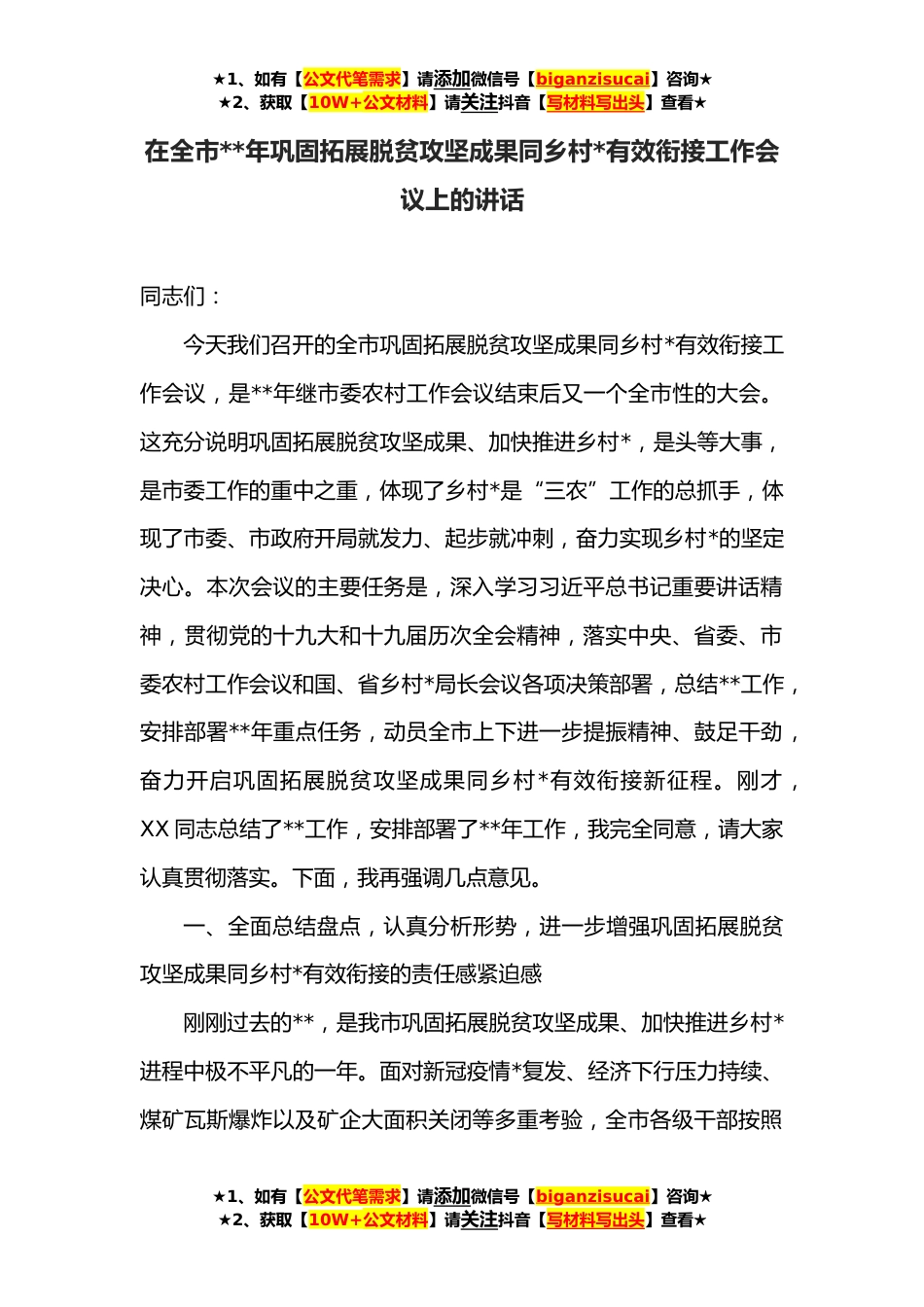 ★1、如有【公文代笔需求】请添加微信号【biganzisucai】咨询★
★2、获取【10W+公文材料】请关注抖音【写材料写出头】查看★

在全市**年巩固拓展脱贫攻坚成果同乡村*有效衔接工作会议上的讲话

同志们：

今天我们召开的全市巩固拓展脱贫攻坚成果同乡村*有效衔接工作会议，是**年继市委农村工作会议结束后又一个全市性的大会。这充分说明巩固拓展脱贫攻坚成果、加快推进乡村*，是头等大事，是市委工作的重中之重，体现了乡村*是“三农”工作的总抓手，体现了市委、市政府开局就发力、起步就冲刺，奋力实现乡村*的坚定决心。本次会议的主要任务是，深入学习习近平总书记重要讲话精神，贯彻党的十九大和十九届历次全会精神，落实中央、省委、市委农村工作会议和国、省乡村*局长会议各项决策部署，总结**工作，安排部署**年重点任务，动员全市上下进一步提振精神、鼓足干劲，奋力开启巩固拓展脱贫攻坚成果同乡村*有效衔接新征程。刚才，XX同志总结了**工作，安排部署了**年工作，我完全同意，请大家认真贯彻落实。下面，我再强调几点意见。

一、全面总结盘点，认真分析形势，进一步增强巩固拓展脱贫攻坚成果同乡村*有效衔接的责任感紧迫感

刚刚过去的**，是我市巩固拓展脱贫攻坚成果、加快推进乡村*进程中极不平凡的一年。面对新冠疫情*复发、经济下行压力持续、煤矿瓦斯爆炸以及矿企大面积关闭等多重考验，全市各级干部按照

★1、如有【公文代笔需求】请添加微信号【biganzisucai】咨询★
★2、获取【10W+公文材料】请关注抖音【写材料写出头】查看★